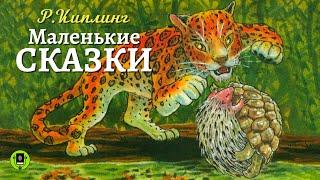 Р. Киплинг
Маленькие
СКАЗКИ